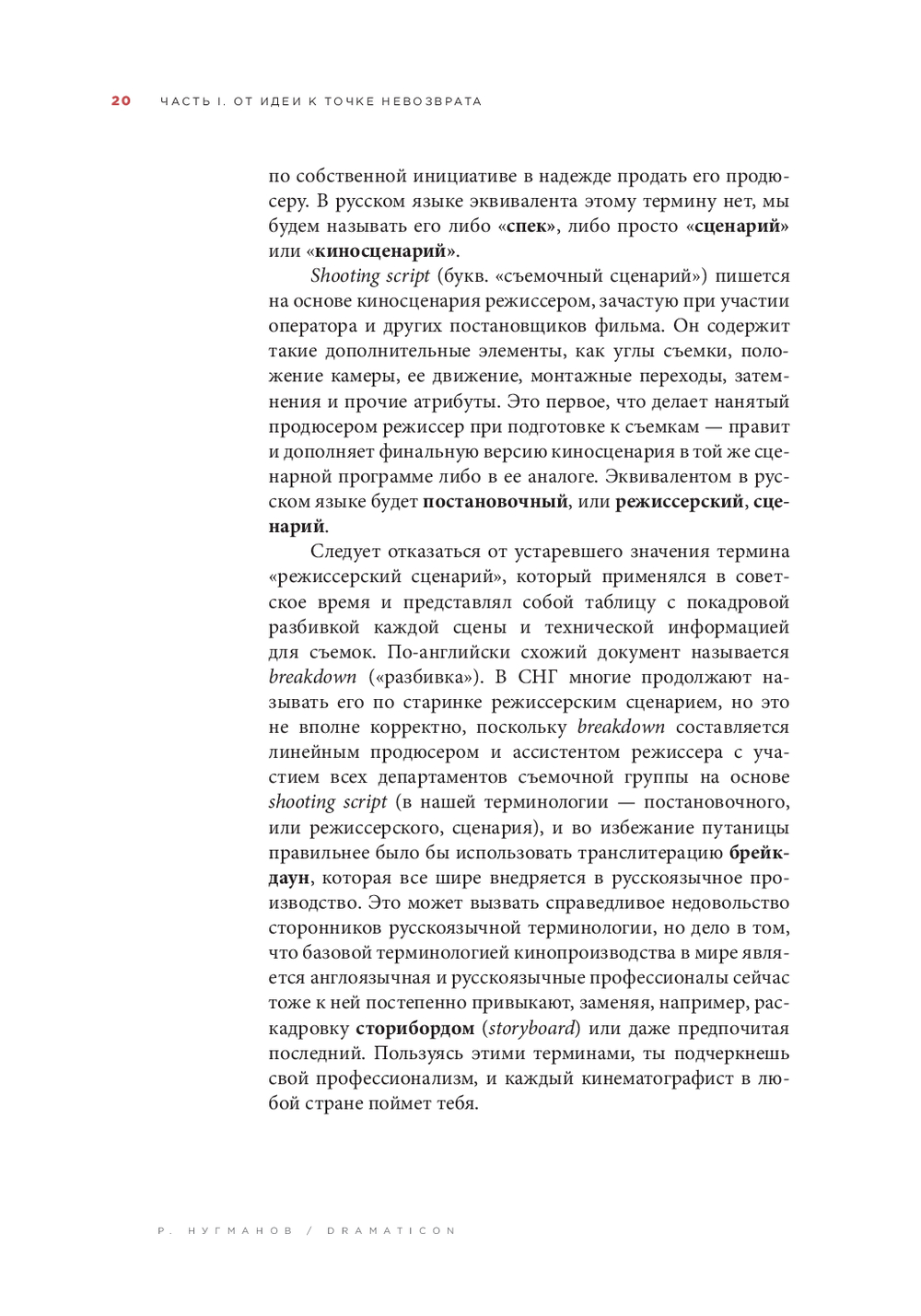 20 ЧАСТЬ I. ОТ ИДЕИ К ТОЧКЕ НЕВОЗВРАТА

по собственной инициативе в надежде продать его продюсеру. В русском языке эквивалента этому термину нет, мы будем называть его либо «спек», либо просто «сценарий» или «киносценарий».

Shooting script (букв. «съемочный сценарий») пишется на основе киносценария режиссером, зачастую при участии оператора и других постановщиков фильма. Он содержит такие дополнительные элементы, как углы съемки, положение камеры, ее движение, монтажные переходы, затемнения и прочие атрибуты. Это первое, что делает нанятый продюсером режиссер при подготовке к съемкам — правит и дополняет финальную версию киносценария в той же сценарной программе либо в ее аналоге. Эквивалентом в русском языке будет постановочный, или режиссерский, сценарий.

Следует отказаться от устаревшего значения термина «режиссерский сценарий», который применялся в советское время и представлял собой таблицу с покадровой разбивкой каждой сцены и технической информацией для съемок. По-английски схожий документ называется breakdown («разбивка»). В СНГ многие продолжают называть его по старинке режиссерским сценарием, но это не вполне корректно, поскольку breakdown составляется линейным продюсером и ассистентом режиссера с участием всех департаментов съемочной группы на основе shooting script (в нашей терминологии — постановочного, или режиссерского, сценария), и во избежание путаницы правильнее было бы использовать транслитерацию брейкдаун, которая все шире внедряется в русскоязычное производство. Это может вызвать справедливое недовольство сторонников русскоязычной терминологии, но дело в том, что базовой терминологией кинопроизводства в мире является англоязычная и русскоязычные профессионалы сейчас тоже к ней постепенно привыкают, заменяя, например, раскадровку сторибордом (storyboard) или даже предпочитая последний. Пользуясь этими терминами, ты подчеркнешь свой профессионализм, и каждый кинематографист в любой стране поймет тебя.

Р. НУГМАНОВ / DRAMATICON